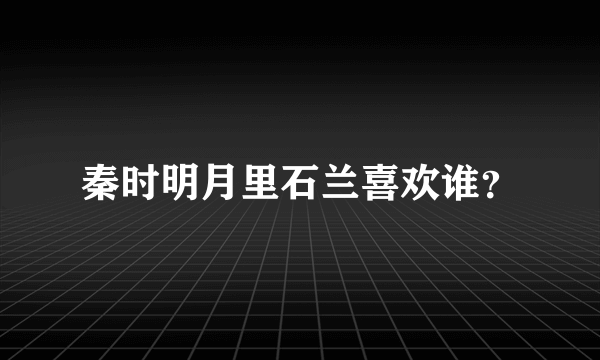 秦时明月里石兰喜欢谁？